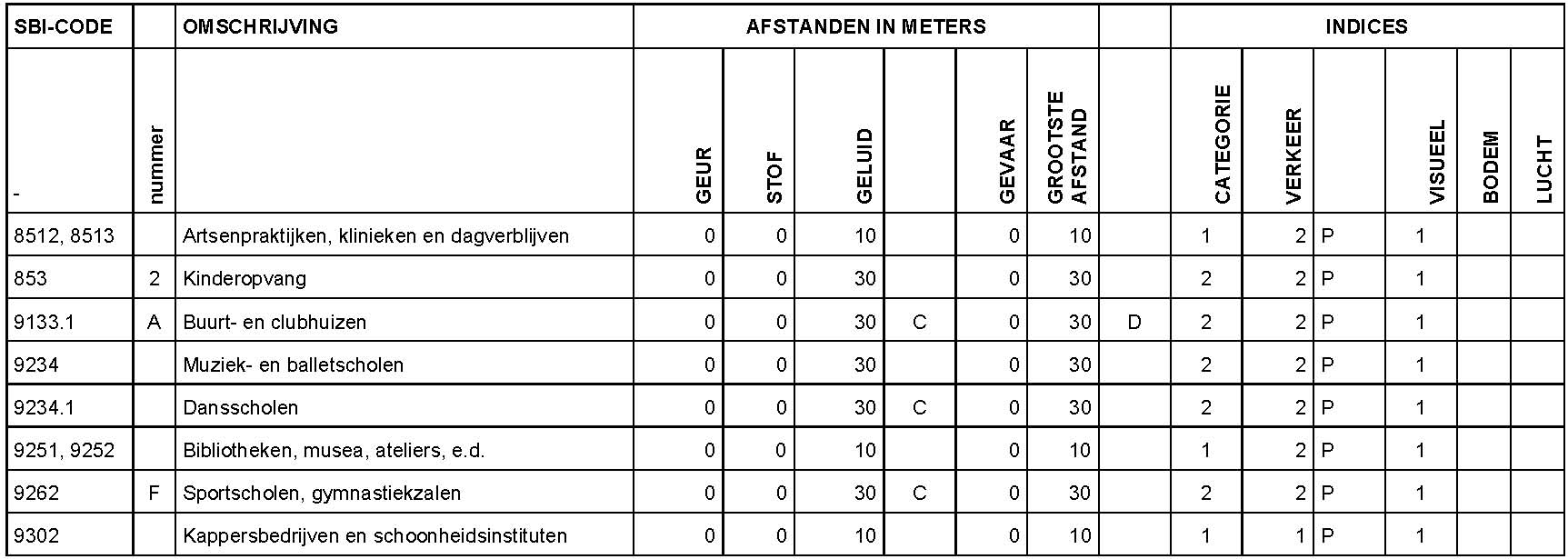 | SBI-CODE | | OMSCHRIJVING | AFSTANDEN IN METERS | | | | | | | INDICES | | | | | |
|---|---|---|---|---|---|---|---|---|---|---|---|---|---|---|---|
| - | nummer | | GEUR | STOF | GELUID | | GEVAAR | GROOTSTE AFSTAND | | CATEGORIE | VERKEER | | VISUEEL | BODEM | LUCHT |
| 8512, 8513 | | Artsenpraktijken, klinieken en dagverblijven | 0 | 0 | 10 | | 0 | 10 | | 1 | 2 | P | 1 | | |
| 853 | 2 | Kinderopvang | 0 | 0 | 30 | | 0 | 30 | | 2 | 2 | P | 1 | | |
| 9133.1 | A | Buurt- en clubhuizen | 0 | 0 | 30 | C | 0 | 30 | D | 2 | 2 | P | 1 | | |
| 9234 | | Muziek- en balletscholen | 0 | 0 | 30 | | 0 | 30 | | 2 | 2 | P | 1 | | |
| 9234.1 | | Dansscholen | 0 | 0 | 30 | C | 0 | 30 | | 2 | 2 | P | 1 | | |
| 9251, 9252 | | Bibliotheken, musea, ateliers, e.d. | 0 | 0 | 10 | | 0 | 10 | | 1 | 2 | P | 1 | | |
| 9262 | F | Sportscholen, gymnastiekzalen | 0 | 0 | 30 | C | 0 | 30 | | 2 | 2 | P | 1 | | |
| 9302 | | Kappersbedrijven en schoonheidsinstituten | 0 | 0 | 10 | | 0 | 10 | | 1 | 1 | P | 1 | | |